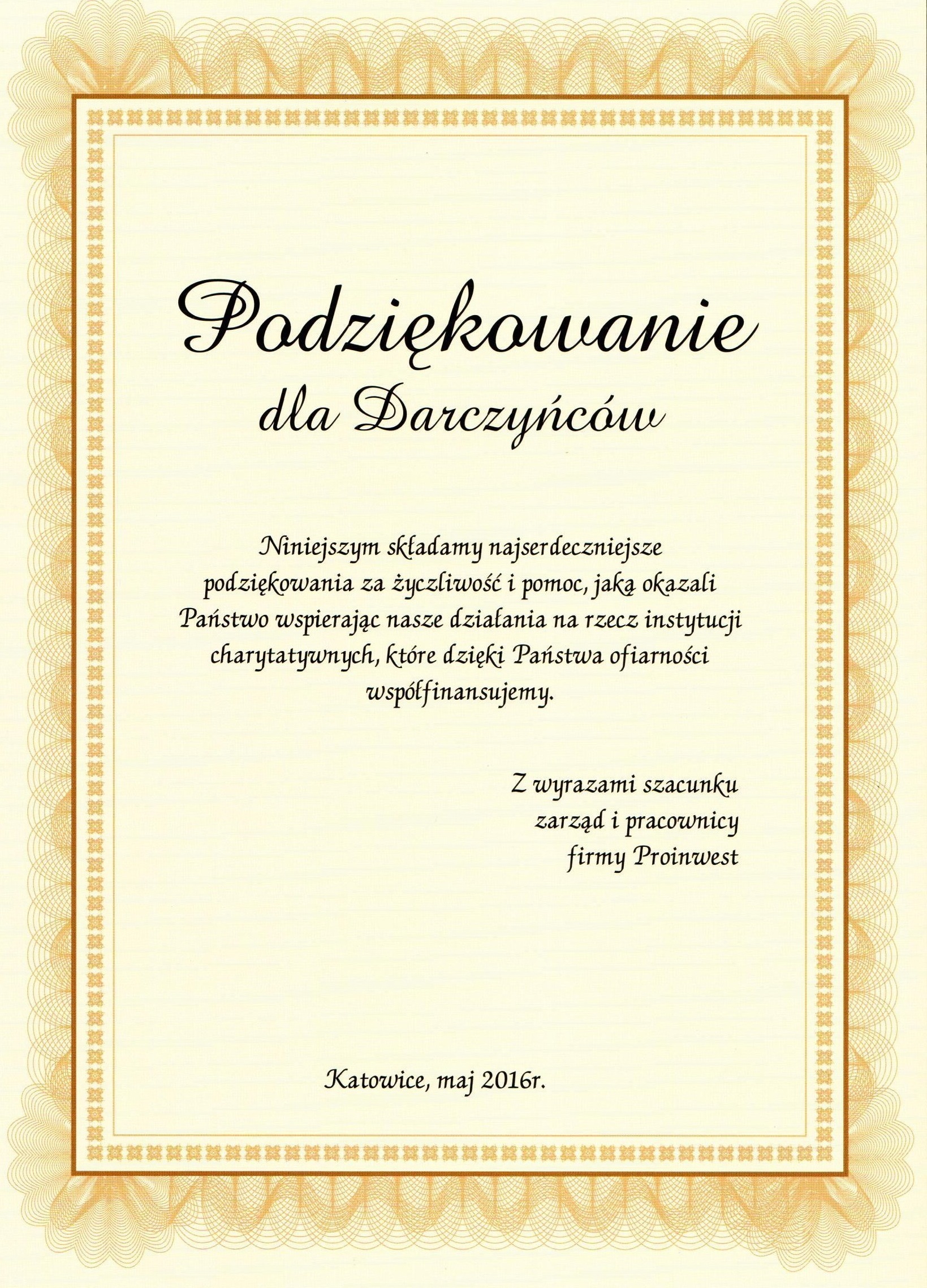 Podziękowanie
dla Darczyńców

Niniejszym składamy najserdeczniejsze podziękowania za życzliwość i pomoc, jaką okazali Państwo wspierając nasze działania na rzecz instytucji charytatywnych, które dzięki Państwa ofiarności współfinansujemy.

Z wyrazami szacunku
zarząd i pracownicy
firmy Proinwest

Katowice, maj 2016r.